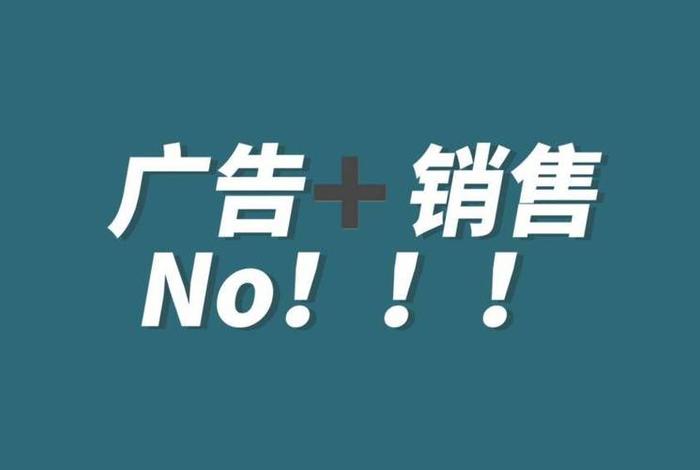 广告+销售
No！！！